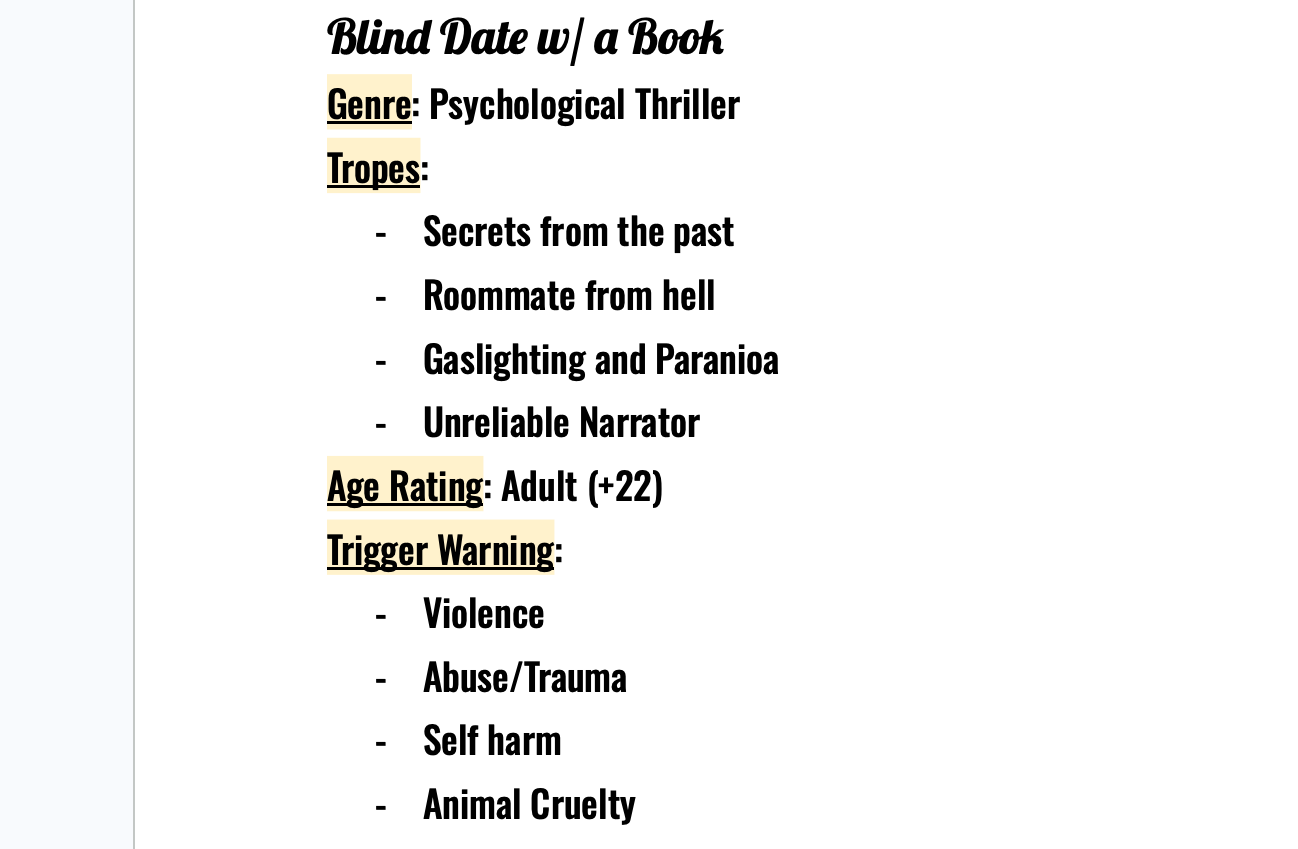 Blind Date w/ a Book

Genre: Psychological Thriller

Tropes:

- Secrets from the past
- Roommate from hell
- Gaslighting and Paranioa
- Unreliable Narrator

Age Rating: Adult (+22)

Trigger Warning:

- Violence
- Abuse/Trauma
- Self harm
- Animal Cruelty